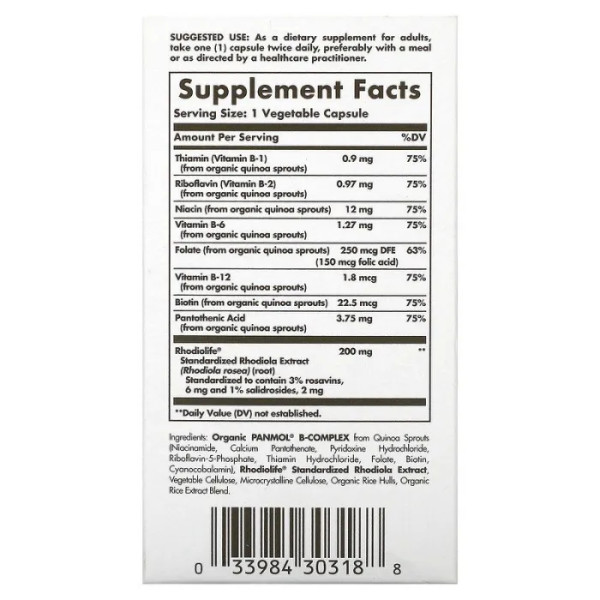 SUGGESTED USE: As a dietary supplement for adults, take one (1) capsule twice daily, preferably with a meal or as directed by a healthcare practitioner.

Supplement Facts
Serving Size: 1 Vegetable Capsule

| Amount Per Serving | | %DV |
|---|---|---|
| Thiamin (Vitamin B-1) (from organic quinoa sprouts) | 0.9 mg | 75% |
| Riboflavin (Vitamin B-2) (from organic quinoa sprouts) | 0.97 mg | 75% |
| Niacin (from organic quinoa sprouts) | 12 mg | 75% |
| Vitamin B-6 (from organic quinoa sprouts) | 1.27 mg | 75% |
| Folate (from organic quinoa sprouts) | 250 mcg DFE (150 mcg folic acid) | 63% |
| Vitamin B-12 (from organic quinoa sprouts) | 1.8 mcg | 75% |
| Biotin (from organic quinoa sprouts) | 22.5 mcg | 75% |
| Pantothenic Acid (from organic quinoa sprouts) | 3.75 mg | 75% |
| Rhodiolife® Standardized Rhodiola Extract (Rhodiola rosea) (root) Standardized to contain 3% rosavins, 6 mg and 1% salidrosides, 2 mg | 200 mg | ** |

**Daily Value (DV) not established.

Ingredients: Organic PANMOL® B-COMPLEX from Quinoa Sprouts (Niacinamide, Calcium Pantothenate, Pyridoxine Hydrochloride, Riboflavin-5-Phosphate, Thiamin Hydrochloride, Folate, Biotin, Cyanocobalamin), Rhodiolife® Standardized Rhodiola Extract, Vegetable Cellulose, Microcrystalline Cellulose, Organic Rice Hulls, Organic Rice Extract Blend.

0 33984 30318 8